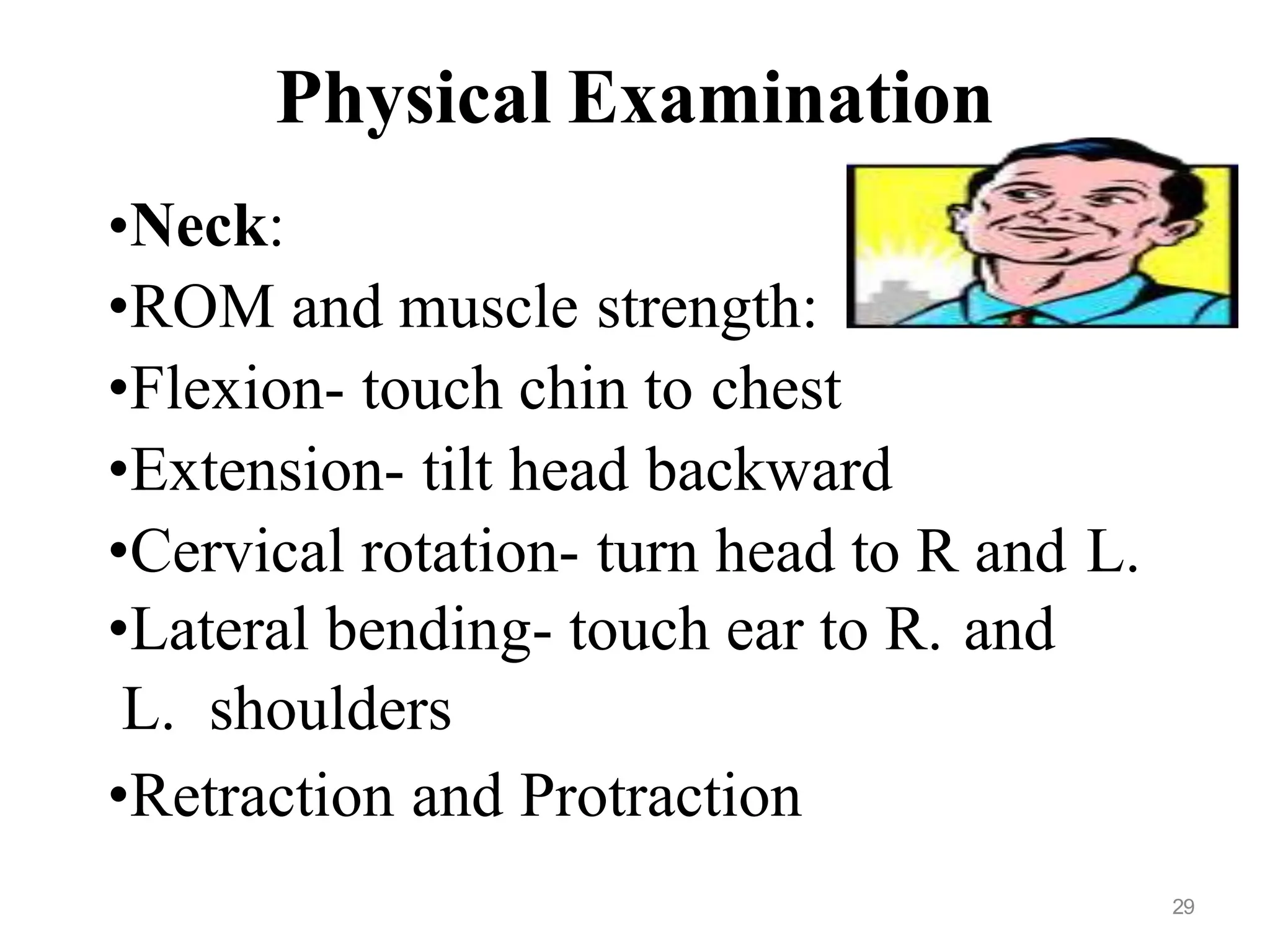 Physical Examination

•Neck:

•ROM and muscle strength:

•Flexion- touch chin to chest

•Extension- tilt head backward

•Cervical rotation- turn head to R and L.

•Lateral bending- touch ear to R. and L. shoulders

•Retraction and Protraction

29